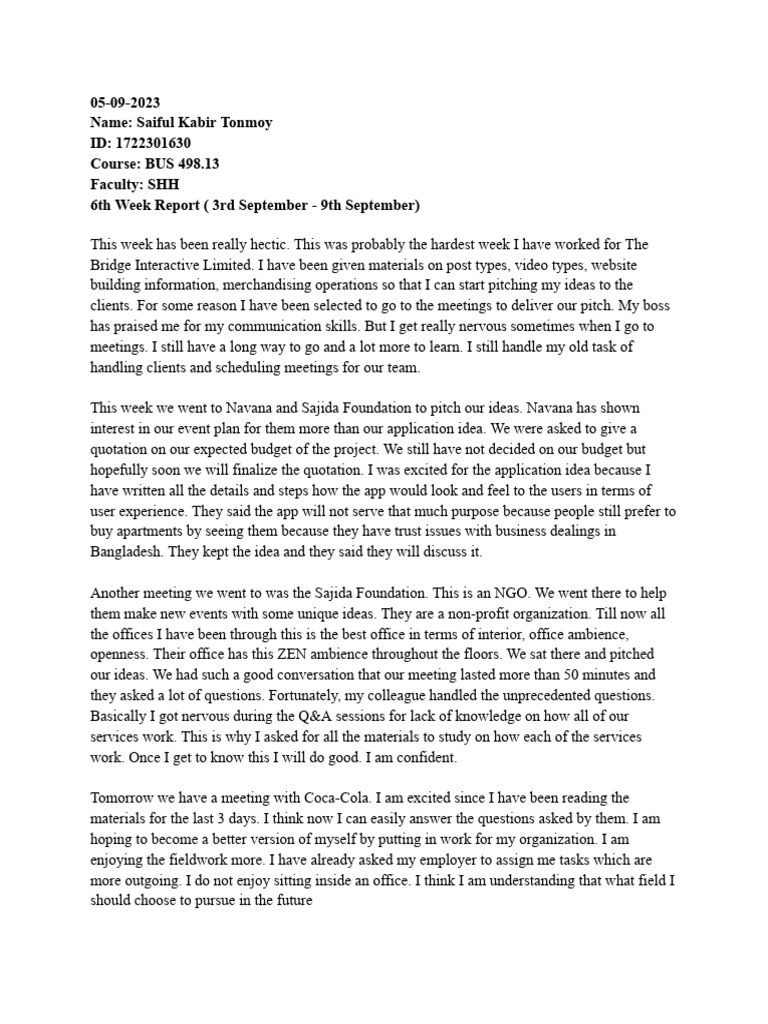 05-09-2023
Name: Saiful Kabir Tonmoy
ID: 1722301630
Course: BUS 498.13
Faculty: SHH
6th Week Report ( 3rd September - 9th September)

This week has been really hectic. This was probably the hardest week I have worked for The Bridge Interactive Limited. I have been given materials on post types, video types, website building information, merchandising operations so that I can start pitching my ideas to the clients. For some reason I have been selected to go to the meetings to deliver our pitch. My boss has praised me for my communication skills. But I get really nervous sometimes when I go to meetings. I still have a long way to go and a lot more to learn. I still handle my old task of handling clients and scheduling meetings for our team.

This week we went to Navana and Sajida Foundation to pitch our ideas. Navana has shown interest in our event plan for them more than our application idea. We were asked to give a quotation on our expected budget of the project. We still have not decided on our budget but hopefully soon we will finalize the quotation. I was excited for the application idea because I have written all the details and steps how the app would look and feel to the users in terms of user experience. They said the app will not serve that much purpose because people still prefer to buy apartments by seeing them because they have trust issues with business dealings in Bangladesh. They kept the idea and they said they will discuss it.

Another meeting we went to was the Sajida Foundation. This is an NGO. We went there to help them make new events with some unique ideas. They are a non-profit organization. Till now all the offices I have been through this is the best office in terms of interior, office ambience, openness. Their office has this ZEN ambience throughout the floors. We sat there and pitched our ideas. We had such a good conversation that our meeting lasted more than 50 minutes and they asked a lot of questions. Fortunately, my colleague handled the unprecedented questions. Basically I got nervous during the Q&A sessions for lack of knowledge on how all of our services work. This is why I asked for all the materials to study on how each of the services work. Once I get to know this I will do good. I am confident.

Tomorrow we have a meeting with Coca-Cola. I am excited since I have been reading the materials for the last 3 days. I think now I can easily answer the questions asked by them. I am hoping to become a better version of myself by putting in work for my organization. I am enjoying the fieldwork more. I have already asked my employer to assign me tasks which are more outgoing. I do not enjoy sitting inside an office. I think I am understanding that what field I should choose to pursue in the future